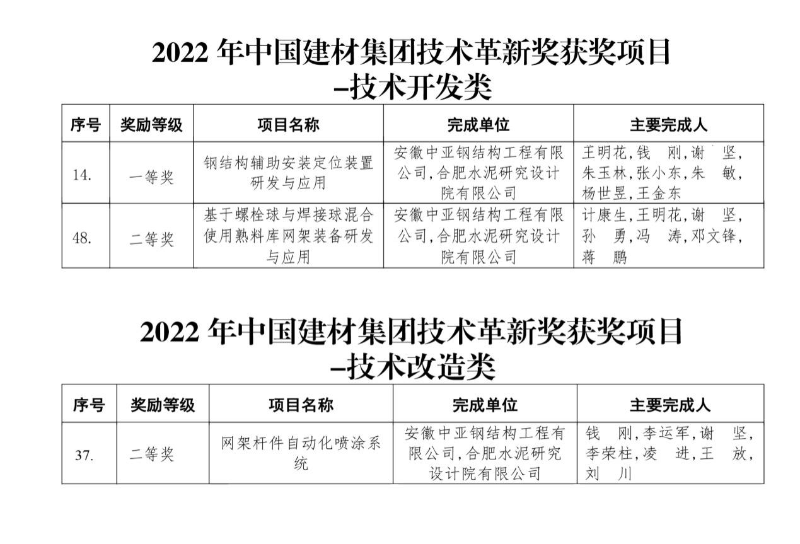 2022 年中国建材集团技术革新奖获奖项目
–技术开发类

| 序号 | 奖励等级 | 项目名称 | 完成单位 | 主要完成人 |
|---|---|---|---|---|
| 14. | 一等奖 | 钢结构辅助安装定位装置研发与应用 | 安徽中亚钢结构工程有限公司，合肥水泥研究设计院有限公司 | 王明花，钱　刚，谢　坚，朱玉林，张小东，朱　敏，杨世昱，王金东 |
| 48. | 二等奖 | 基于螺栓球与焊接球混合使用熟料库网架装备研发与应用 | 安徽中亚钢结构工程有限公司，合肥水泥研究设计院有限公司 | 计康生，王明花，谢　坚，孙　勇，冯　涛，邓文锋，蒋　鹏 |

2022 年中国建材集团技术革新奖获奖项目
–技术改造类

| 序号 | 奖励等级 | 项目名称 | 完成单位 | 主要完成人 |
|---|---|---|---|---|
| 37. | 二等奖 | 网架杆件自动化喷涂系统 | 安徽中亚钢结构工程有限公司，合肥水泥研究设计院有限公司 | 钱　刚，李运军，谢　坚，李荣柱，凌　进，王　放，刘　川 |